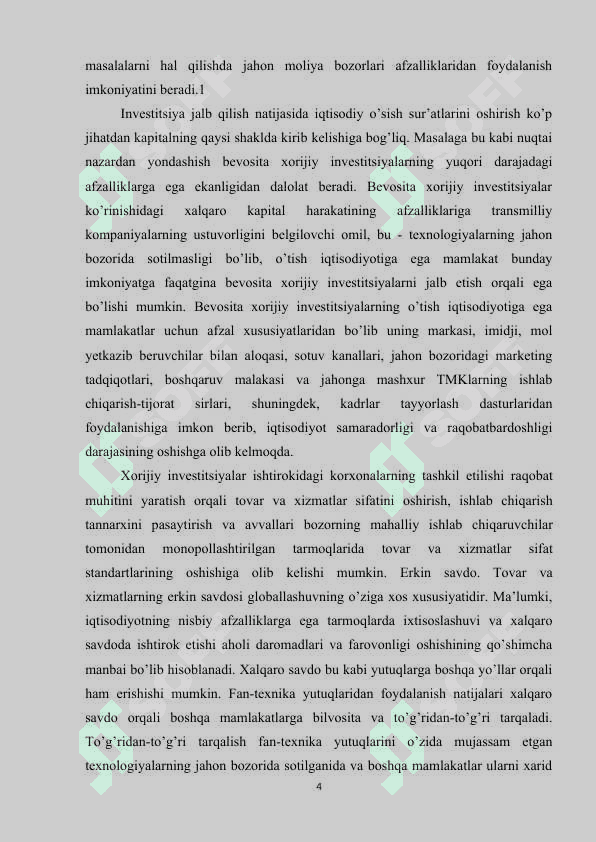 masalalarni hal qilishda jahon moliya bozorlari afzalliklaridan foydalanish imkoniyatini beradi.1

Investitsiya jalb qilish natijasida iqtisodiy o'sish sur'atlarini oshirish ko'p jihatdan kapitalning qaysi shaklda kirib kelishiga bog'liq. Masalaga bu kabi nuqtai nazardan yondashish bevosita xorijiy investitsiyalarning yuqori darajadagi afzalliklarga ega ekanligidan dalolat beradi. Bevosita xorijiy investitsiyalar ko'rinishidagi xalqaro kapital harakatining afzalliklariga transmilliy kompaniyalarning ustuvorligini belgilovchi omil, bu - texnologiyalarning jahon bozorida sotilmasligi bo'lib, o'tish iqtisodiyotiga ega mamlakat bunday imkoniyatga faqatgina bevosita xorijiy investitsiyalarni jalb etish orqali ega bo'lishi mumkin. Bevosita xorijiy investitsiyalarning o'tish iqtisodiyotiga ega mamlakatlar uchun afzal xususiyatlaridan bo'lib uning markasi, imidji, mol yetkazib beruvchilar bilan aloqasi, sotuv kanallari, jahon bozoridagi marketing tadqiqotlari, boshqaruv malakasi va jahonga mashxur TMKlarning ishlab chiqarish-tijorat sirlari, shuningdek, kadrlar tayyorlash dasturlaridan foydalanishiga imkon berib, iqtisodiyot samaradorligi va raqobatbardoshligi darajasining oshishga olib kelmoqda.

Xorijiy investitsiyalar ishtirokidagi korxonalarning tashkil etilishi raqobat muhitini yaratish orqali tovar va xizmatlar sifatini oshirish, ishlab chiqarish tannarxini pasaytirish va avvallari bozorning mahalliy ishlab chiqaruvchilar tomonidan monopollashtirilgan tarmoqlarida tovar va xizmatlar sifat standartlarining oshishiga olib kelishi mumkin. Erkin savdo. Tovar va xizmatlarning erkin savdosi globallashuvning o'ziga xos xususiyatidir. Ma'lumki, iqtisodiyotning nisbiy afzalliklarga ega tarmoqlarda ixtisoslashuvi va xalqaro savdoda ishtirok etishi aholi daromadlari va farovonligi oshishining qo'shimcha manbai bo'lib hisoblanadi. Xalqaro savdo bu kabi yutuqlarga boshqa yo'llar orqali ham erishishi mumkin. Fan-texnika yutuqlaridan foydalanish natijalari xalqaro savdo orqali boshqa mamlakatlarga bilvosita va to'g'ridan-to'g'ri tarqaladi. To'g'ridan-to'g'ri tarqalish fan-texnika yutuqlarini o'zida mujassam etgan texnologiyalarning jahon bozorida sotilganida va boshqa mamlakatlar ularni xarid

4